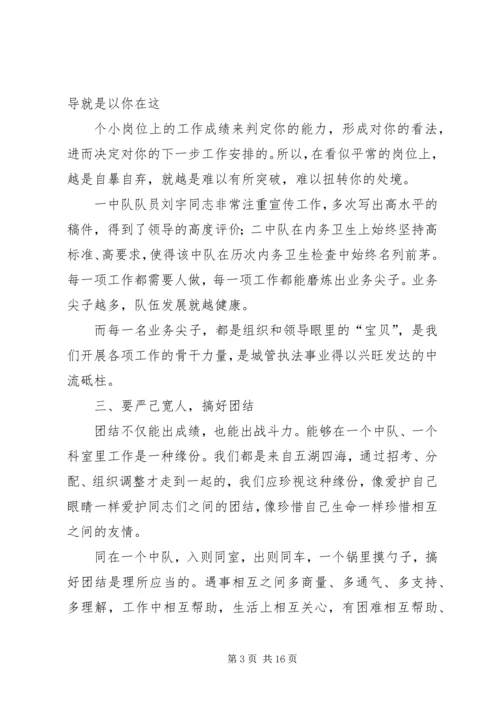 导就是以你在这

个小岗位上的工作成绩来判定你的能力，形成对你的看法，进而决定对你的下一步工作安排的。所以，在看似平常的岗位上，越是自暴自弃，就越是难以有所突破，难以扭转你的处境。

一中队队员刘宇同志非常注重宣传工作，多次写出高水平的稿件，得到了领导的高度评价；二中队在内务卫生上始终坚持高标准、高要求，使得该中队在历次内务卫生检查中始终名列前茅。每一项工作都需要人做，每一项工作都能磨炼出业务尖子。业务尖子越多，队伍发展就越健康。

而每一名业务尖子，都是组织和领导眼里的“宝贝”，是我们开展各项工作的骨干力量，是城管执法事业得以兴旺发达的中流砥柱。

三、要严己宽人，搞好团结

团结不仅能出成绩，也能出战斗力。能够在一个中队、一个科室里工作是一种缘份。我们都是来自五湖四海，通过招考、分配、组织调整才走到一起的，我们应珍视这种缘份，像爱护自己眼睛一样爱护同志们之间的团结，像珍惜自己生命一样珍惜相互之间的友情。

同在一个中队，入则同室，出则同车，一个锅里摸勺子，搞好团结是理所应当的。遇事相互之间多商量、多通气、多支持、多理解，工作中相互帮助，生活上相互关心，有困难相互帮助、

第 3 页 共 16 页